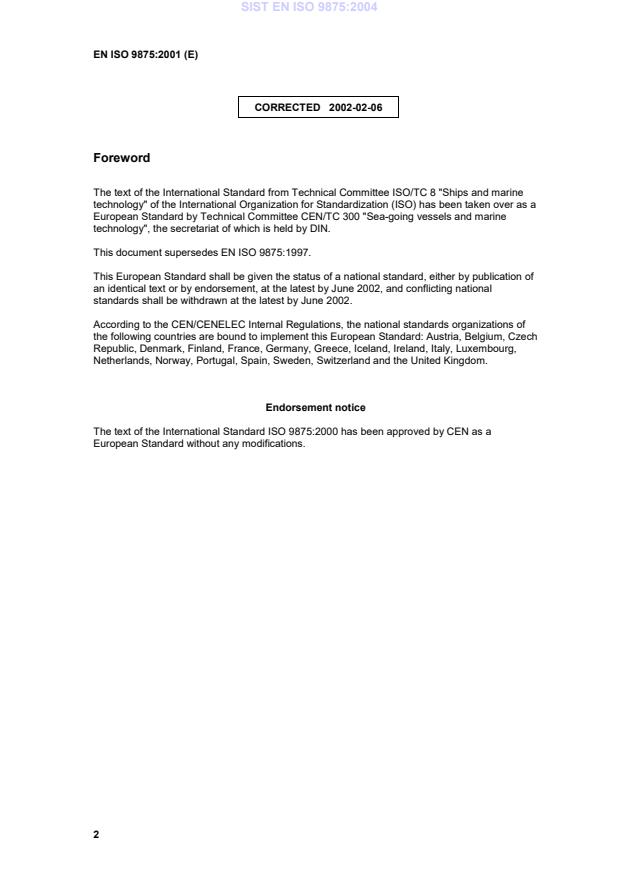 SIST EN ISO 9875:2004

EN ISO 9875:2001 (E)

CORRECTED 2002-02-06

Foreword

The text of the International Standard from Technical Committee ISO/TC 8 "Ships and marine technology" of the International Organization for Standardization (ISO) has been taken over as a European Standard by Technical Committee CEN/TC 300 "Sea-going vessels and marine technology", the secretariat of which is held by DIN.

This document supersedes EN ISO 9875:1997.

This European Standard shall be given the status of a national standard, either by publication of an identical text or by endorsement, at the latest by June 2002, and conflicting national standards shall be withdrawn at the latest by June 2002.

According to the CEN/CENELEC Internal Regulations, the national standards organizations of the following countries are bound to implement this European Standard: Austria, Belgium, Czech Republic, Denmark, Finland, France, Germany, Greece, Iceland, Ireland, Italy, Luxembourg, Netherlands, Norway, Portugal, Spain, Sweden, Switzerland and the United Kingdom.

Endorsement notice

The text of the International Standard ISO 9875:2000 has been approved by CEN as a European Standard without any modifications.

2